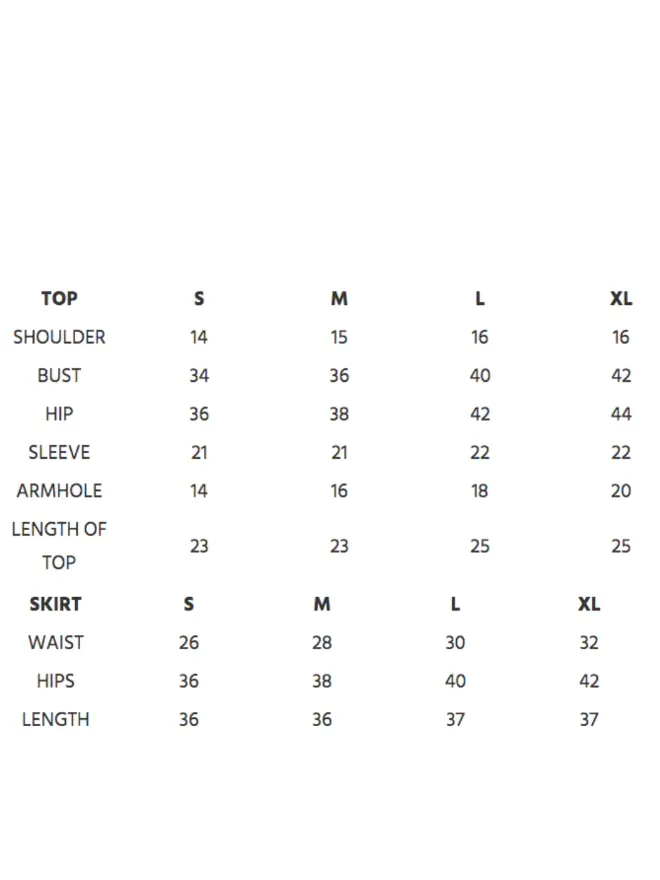 | TOP | S | M | L | XL |
|---|---|---|---|---|
| SHOULDER | 14 | 15 | 16 | 16 |
| BUST | 34 | 36 | 40 | 42 |
| HIP | 36 | 38 | 42 | 44 |
| SLEEVE | 21 | 21 | 22 | 22 |
| ARMHOLE | 14 | 16 | 18 | 20 |
| LENGTH OF TOP | 23 | 23 | 25 | 25 |

| SKIRT | S | M | L | XL |
|---|---|---|---|---|
| WAIST | 26 | 28 | 30 | 32 |
| HIPS | 36 | 38 | 40 | 42 |
| LENGTH | 36 | 36 | 37 | 37 |